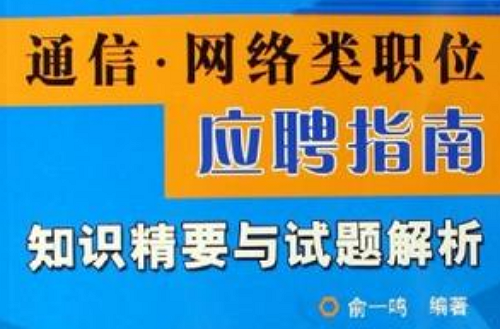 通信·网络类职位

应聘指南

知识精要与试题解析

俞一鸣 编著